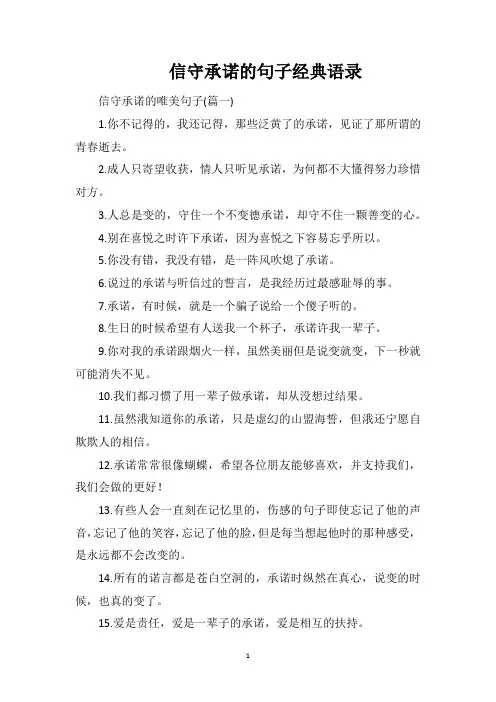 信守承诺的句子经典语录

信守承诺的唯美句子(篇一)

1.你不记得的，我还记得，那些泛黄了的承诺，见证了那所谓的青春逝去。

2.成人只寄望收获，情人只听见承诺，为何都不大懂得努力珍惜对方。

3.人总是变的，守住一个不变德承诺，却守不住一颗善变的心。

4.别在喜悦之时许下承诺，因为喜悦之下容易忘乎所以。

5.你没有错，我没有错，是一阵风吹熄了承诺。

6.说过的承诺与听信过的誓言，是我经历过最感耻辱的事。

7.承诺，有时候，就是一个骗子说给一个傻子听的。

8.生日的时候希望有人送我一个杯子，承诺许我一辈子。

9.你对我的承诺跟烟火一样，虽然美丽但是说变就变，下一秒就可能消失不见。

10.我们都习惯了用一辈子做承诺，却从没想过结果。

11.虽然涐知道你的承诺，只是虚幻的山盟海誓，但涐还宁愿自欺欺人的相信。

12.承诺常常很像蝴蝶，希望各位朋友能够喜欢，并支持我们，我们会做的更好！

13.有些人会一直刻在记忆里的，伤感的句子即使忘记了他的声音，忘记了他的笑容，忘记了他的脸，但是每当想起他时的那种感受，是永远都不会改变的。

14.所有的诺言都是苍白空洞的，承诺时纵然在真心，说变的时候，也真的变了。

15.爱是责任，爱是一辈子的承诺，爱是相互的扶持。

1